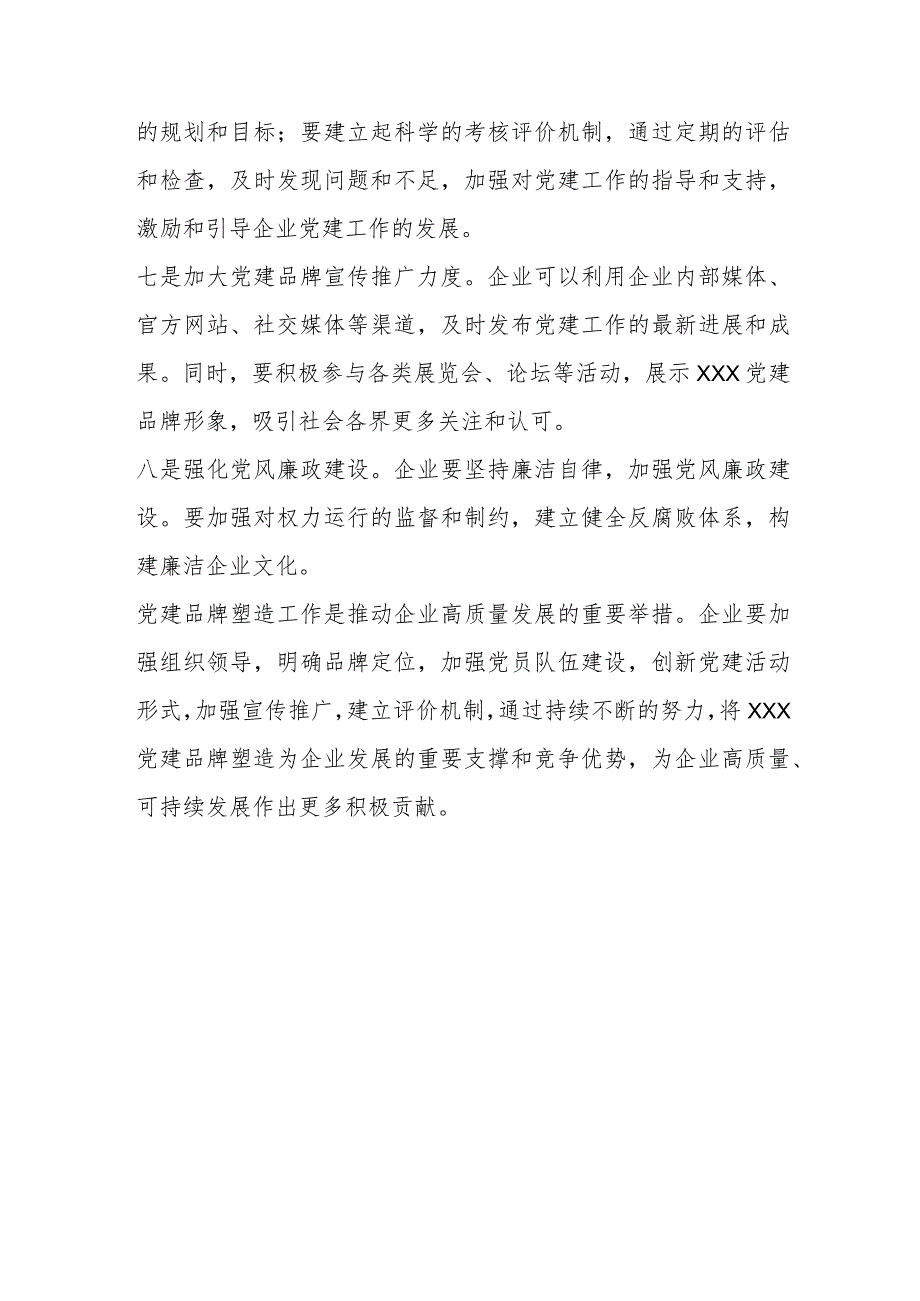 的规划和目标；要建立起科学的考核评价机制，通过定期的评估和检查，及时发现问题和不足，加强对党建工作的指导和支持，激励和引导企业党建工作的发展。

七是加大党建品牌宣传推广力度。企业可以利用企业内部媒体、官方网站、社交媒体等渠道，及时发布党建工作的最新进展和成果。同时，要积极参与各类展览会、论坛等活动，展示XXX党建品牌形象，吸引社会各界更多关注和认可。

八是强化党风廉政建设。企业要坚持廉洁自律，加强党风廉政建设。要加强对权力运行的监督和制约，建立健全反腐败体系，构建廉洁企业文化。

党建品牌塑造工作是推动企业高质量发展的重要举措。企业要加强组织领导，明确品牌定位，加强党员队伍建设，创新党建活动形式，加强宣传推广，建立评价机制，通过持续不断的努力，将XXX党建品牌塑造为企业发展的重要支撑和竞争优势，为企业高质量、可持续发展作出更多积极贡献。